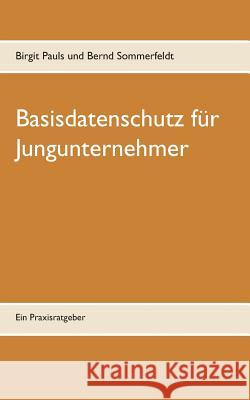 Birgit Pauls und Bernd Sommerfeldt

Basisdatenschutz für Jungunternehmer

Ein Praxisratgeber

Kraina Książek